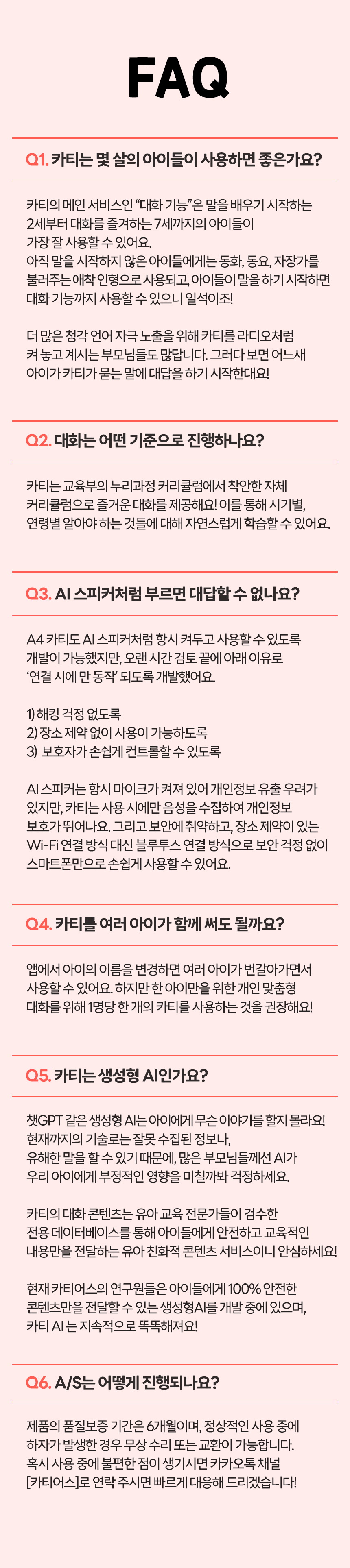 FAQ

Q1. 카티는 몇 살의 아이들이 사용하면 좋은가요?

카티의 메인 서비스인 "대화 기능"은 말을 배우기 시작하는 2세부터 대화를 즐겨하는 7세까지의 아이들이 가장 잘 사용할 수 있어요.
아직 말을 시작하지 않은 아이들에게는 동화, 동요, 자장가를 불러주는 애착 인형으로 사용되고, 아이들이 말을 하기 시작하면 대화 기능까지 사용할 수 있으니 일석이조!

더 많은 청각 언어 자극 노출을 위해 카티를 라디오처럼 켜 놓고 계시는 부모님들도 많답니다. 그러다 보면 어느새 아이가 카티가 묻는 말에 대답을 하기 시작한대요!

Q2. 대화는 어떤 기준으로 진행하나요?

카티는 교육부의 누리과정 커리큘럼에서 착안한 자체 커리큘럼으로 즐거운 대화를 제공해요! 이를 통해 시기별, 연령별 알아야 하는 것들에 대해 자연스럽게 학습할 수 있어요.

Q3. AI 스피커처럼 부르면 대답할 수 없나요?

A4 카티도 AI 스피커처럼 항시 켜두고 사용할 수 있도록 개발이 가능했지만, 오랜 시간 검토 끝에 아래 이유로 '연결 시에 만 동작' 되도록 개발했어요.

1) 해킹 걱정 없도록
2) 장소 제약 없이 사용이 가능하도록
3) 보호자가 손쉽게 컨트롤할 수 있도록

AI 스피커는 항시 마이크가 켜져 있어 개인정보 유출 우려가 있지만, 카티는 사용 시에만 음성을 수집하여 개인정보 보호가 뛰어나요. 그리고 보안에 취약하고, 장소 제약이 있는 Wi-Fi 연결 방식 대신 블루투스 연결 방식으로 보안 걱정 없이 스마트폰만으로 손쉽게 사용할 수 있어요.

Q4. 카티를 여러 아이가 함께 써도 될까요?

앱에서 아이의 이름을 변경하면 여러 아이가 번갈아가면서 사용할 수 있어요. 하지만 한 아이만을 위한 개인 맞춤형 대화를 위해 1명당 한 개의 카티를 사용하는 것을 권장해요!

Q5. 카티는 생성형 AI인가요?

챗GPT 같은 생성형 AI는 아이에게 무슨 이야기를 할지 몰라요! 현재까지의 기술로는 잘못 수집된 정보나, 유해한 말을 할 수 있기 때문에, 많은 부모님들께선 AI가 우리 아이에게 부정적인 영향을 미칠까봐 걱정하세요.

카티의 대화 콘텐츠는 유아 교육 전문가들이 검수한 전용 데이터베이스를 통해 아이들에게 안전하고 교육적인 내용만을 전달하는 유아 친화적 콘텐츠 서비스이니 안심하세요!

현재 카티어스의 연구원들은 아이들에게 100% 안전한 콘텐츠만을 전달할 수 있는 생성형AI를 개발 중에 있으며, 카티 AI 는 지속적으로 똑똑해져요!

Q6. A/S는 어떻게 진행되나요?

제품의 품질보증 기간은 6개월이며, 정상적인 사용 중에 하자가 발생한 경우 무상 수리 또는 교환이 가능합니다. 혹시 사용 중에 불편한 점이 생기시면 카카오톡 채널 [카티어스]로 연락 주시면 빠르게 대응해 드리겠습니다!